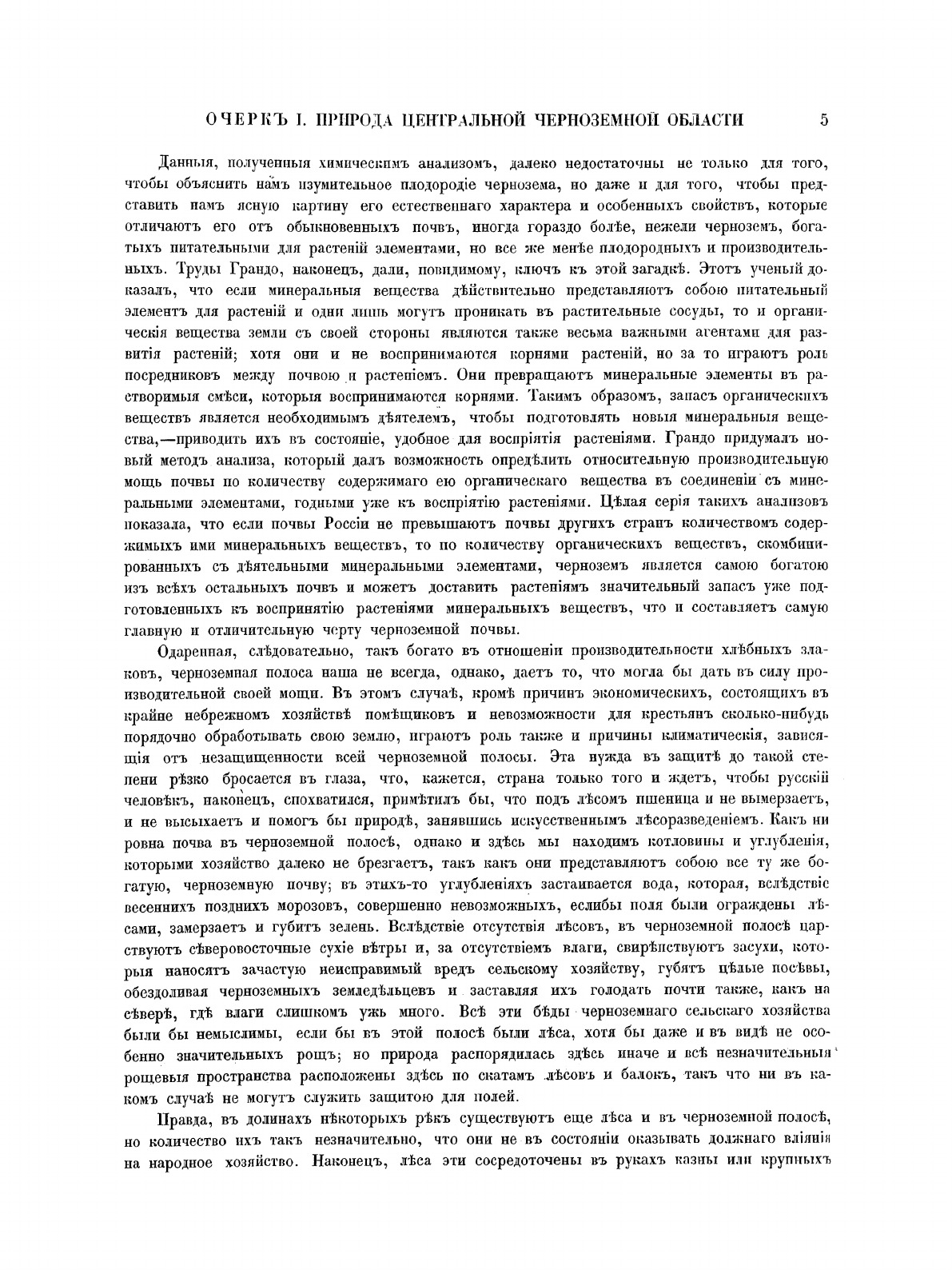 ОЧЕРКЪ I. ПРИРОДА ЦЕНТРАЛЬНОЙ ЧЕРНОЗЕМНОЙ ОБЛАСТИ 5

Данныя, полученныя химическимъ анализомъ, далеко недостаточны не только для того, чтобы объяснить намъ изумительное плодородіе чернозема, но даже и для того, чтобы представить намъ ясную картину его естественнаго характера и особенныхъ свойствъ, которые отличаютъ его отъ обыкновенныхъ почвъ, иногда гораздо болѣе, нежели черноземъ, богатыхъ питательными для растеній элементами, но все же менѣе плодородныхъ и производительныхъ. Труды Грандо, наконецъ, дали, повидимому, ключъ къ этой загадкѣ. Этотъ ученый доказалъ, что если минеральныя вещества дѣйствительно представляютъ собою питательный элементъ для растеній и одни лишь могутъ проникать въ растительные сосуды, то и органическія вещества земли съ своей стороны являются также весьма важными агентами для развитія растеній; хотя они и не воспринимаются корнями растеній, но за то играютъ роль посредниковъ между почвою и растеніемъ. Они превращаютъ минеральные элементы въ растворимыя смѣси, которыя воспринимаются корнями. Такимъ образомъ, запасъ органическихъ веществъ является необходимымъ дѣятелемъ, чтобы подготовлять новыя минеральныя вещества,—приводить ихъ въ состояніе, удобное для воспріятія растеніями. Грандо придумалъ новый методъ анализа, который далъ возможность опредѣлить относительную производительную мощь почвы по количеству содержимаго ею органическаго вещества въ соединеніи съ минеральными элементами, годными уже къ воспріятію растеніями. Цѣлая серія такихъ анализовъ показала, что если почвы Россіи не превышаютъ почвы другихъ странъ количествомъ содержимыхъ ими минеральныхъ веществъ, то по количеству органическихъ веществъ, скомбинированныхъ съ дѣятельными минеральными элементами, черноземъ является самою богатою изъ всѣхъ остальныхъ почвъ и можетъ доставить растеніямъ значительный запасъ уже подготовленныхъ къ воспринятію растеніями минеральныхъ веществъ, что и составляетъ самую главную и отличительную черту черноземной почвы.

Одаренная, слѣдовательно, такъ богато въ отношеніи производительности хлѣбныхъ злаковъ, черноземная полоса наша не всегда, однако, даетъ то, что могла бы дать въ силу производительной своей мощи. Въ этомъ случаѣ, кромѣ причинъ экономическихъ, состоящихъ въ крайне небрежномъ хозяйствѣ помѣщиковъ и невозможности для крестьянъ сколько-нибудь порядочно обработывать свою землю, играютъ роль также и причины климатическія, зависящія отъ незащищенности всей черноземной полосы. Эта нужда въ защитѣ до такой степени рѣзко бросается въ глаза, что, кажется, страна только того и ждетъ, чтобы русскій человѣкъ, наконецъ, спохватился, примѣтилъ бы, что подъ лѣсомъ пшеница и не вымерзаетъ, и не высыхаетъ и помогъ бы природѣ, занявшись искусственнымъ лѣсоразведеніемъ. Какъ ни ровна почва въ черноземной полосѣ, однако и здѣсь мы находимъ котловины и углубленія, которыми хозяйство далеко не брезгаетъ, такъ какъ они представляютъ собою все ту же богатую, черноземную почву; въ этихъ-то углубленіяхъ застаивается вода, которая, вслѣдствіе весеннихъ позднихъ морозовъ, совершенно невозможныхъ, еслибы поля были ограждены лѣсами, замерзаетъ и губитъ зелень. Вслѣдствіе отсутствія лѣсовъ, въ черноземной полосѣ царствуютъ сѣверовосточные сухіе вѣтры и, за отсутствіемъ влаги, свирѣпствуютъ засухи, которыя наносятъ зачастую неисправимый вредъ сельскому хозяйству, губятъ цѣлые посѣвы, обездоливая черноземныхъ земледѣльцевъ и заставляя ихъ голодать почти также, какъ на сѣверѣ, гдѣ влаги слишкомъ ужъ много. Всѣ эти бѣды черноземнаго сельскаго хозяйства были бы немыслимы, если бы въ этой полосѣ были лѣса, хотя бы даже и въ видѣ не особенно значительныхъ рощъ; но природа распорядилась здѣсь иначе и всѣ незначительныя рощевыя пространства расположены здѣсь по скатамъ лѣсовъ и балокъ, такъ что ни въ какомъ случаѣ не могутъ служить защитою для полей.

Правда, въ долинахъ нѣкоторыхъ рѣкъ существуютъ еще лѣса и въ черноземной полосѣ, но количество ихъ такъ незначительно, что они не въ состояніи оказывать должнаго вліянія на народное хозяйство. Наконецъ, лѣса эти сосредоточены въ рукахъ казны или крупныхъ